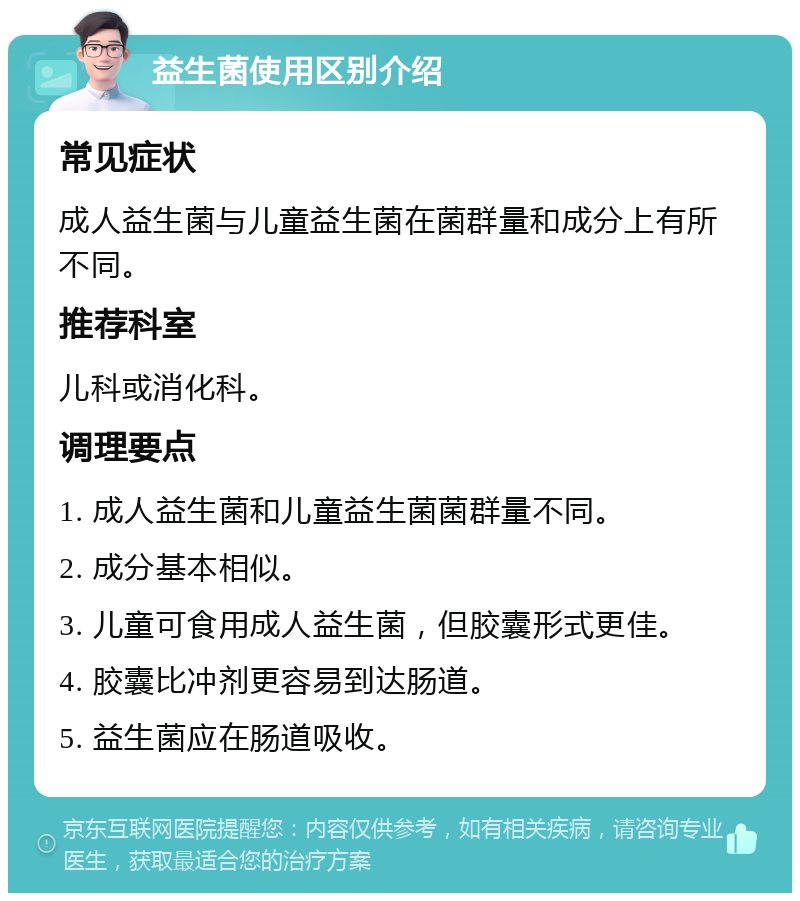 益生菌使用区别介绍

常见症状

成人益生菌与儿童益生菌在菌群量和成分上有所不同。

推荐科室

儿科或消化科。

调理要点

1. 成人益生菌和儿童益生菌菌群量不同。

2. 成分基本相似。

3. 儿童可食用成人益生菌，但胶囊形式更佳。

4. 胶囊比冲剂更容易到达肠道。

5. 益生菌应在肠道吸收。

京东互联网医院提醒您：内容仅供参考，如有相关疾病，请咨询专业医生，获取最适合您的治疗方案